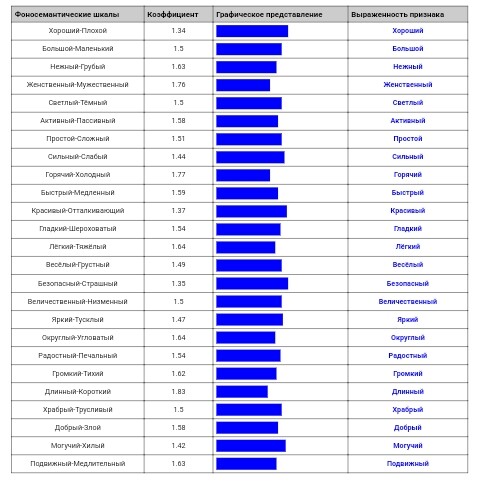 | Фоносемантические шкалы | Коэффициент | Графическое представление | Выраженность признака |
|---|---|---|---|
| Хороший-Плохой | 1.34 | | Хороший |
| Большой-Маленький | 1.5 | | Большой |
| Нежный-Грубый | 1.63 | | Нежный |
| Женственный-Мужественный | 1.76 | | Женственный |
| Светлый-Тёмный | 1.5 | | Светлый |
| Активный-Пассивный | 1.58 | | Активный |
| Простой-Сложный | 1.51 | | Простой |
| Сильный-Слабый | 1.44 | | Сильный |
| Горячий-Холодный | 1.77 | | Горячий |
| Быстрый-Медленный | 1.59 | | Быстрый |
| Красивый-Отталкивающий | 1.37 | | Красивый |
| Гладкий-Шероховатый | 1.54 | | Гладкий |
| Лёгкий-Тяжёлый | 1.64 | | Лёгкий |
| Весёлый-Грустный | 1.49 | | Весёлый |
| Безопасный-Страшный | 1.35 | | Безопасный |
| Величественный-Низменный | 1.5 | | Величественный |
| Яркий-Тусклый | 1.47 | | Яркий |
| Округлый-Угловатый | 1.64 | | Округлый |
| Радостный-Печальный | 1.54 | | Радостный |
| Громкий-Тихий | 1.62 | | Громкий |
| Длинный-Короткий | 1.83 | | Длинный |
| Храбрый-Трусливый | 1.5 | | Храбрый |
| Добрый-Злой | 1.58 | | Добрый |
| Могучий-Хилый | 1.42 | | Могучий |
| Подвижный-Медлительный | 1.63 | | Подвижный |